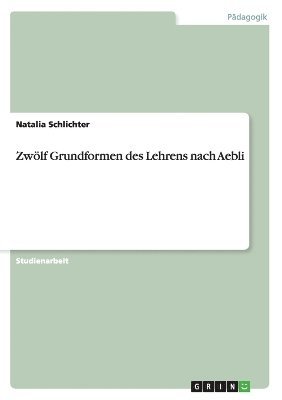 Pädagogik

Natalia Schlichter

Zwölf Grundformen des Lehrens nach Aebli

Studienarbeit

GRIN